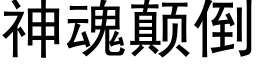 神魂颠倒